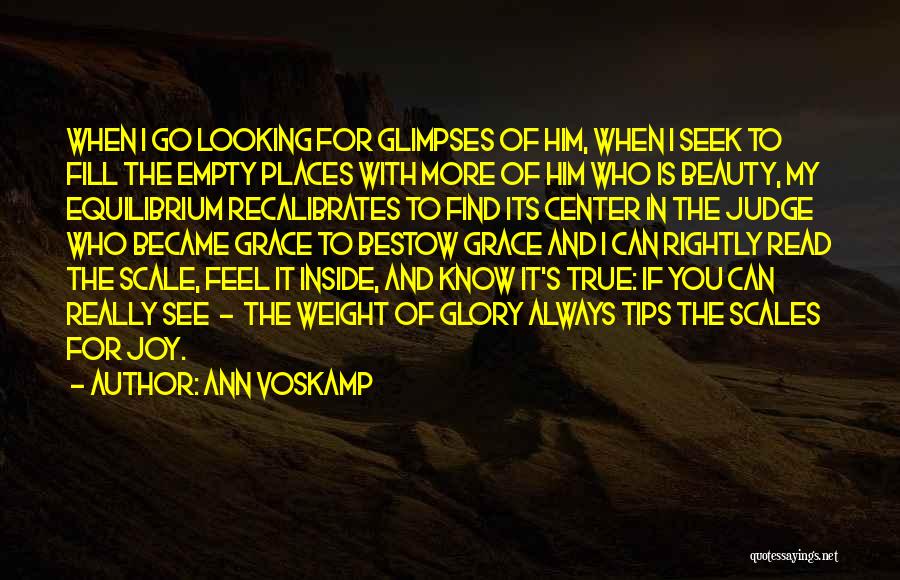 WHEN I GO LOOKING FOR GLIMPSES OF HIM, WHEN I SEEK TO FILL THE EMPTY PLACES WITH MORE OF HIM WHO IS BEAUTY, MY EQUILIBRIUM RECALIBRATES TO FIND ITS CENTER IN THE JUDGE WHO BECAME GRACE TO BESTOW GRACE AND I CAN RIGHTLY READ THE SCALE, FEEL IT INSIDE, AND KNOW IT'S TRUE: IF YOU CAN REALLY SEE - THE WEIGHT OF GLORY ALWAYS TIPS THE SCALES FOR JOY.

- AUTHOR: ANN VOSKAMP

quotessayings.net